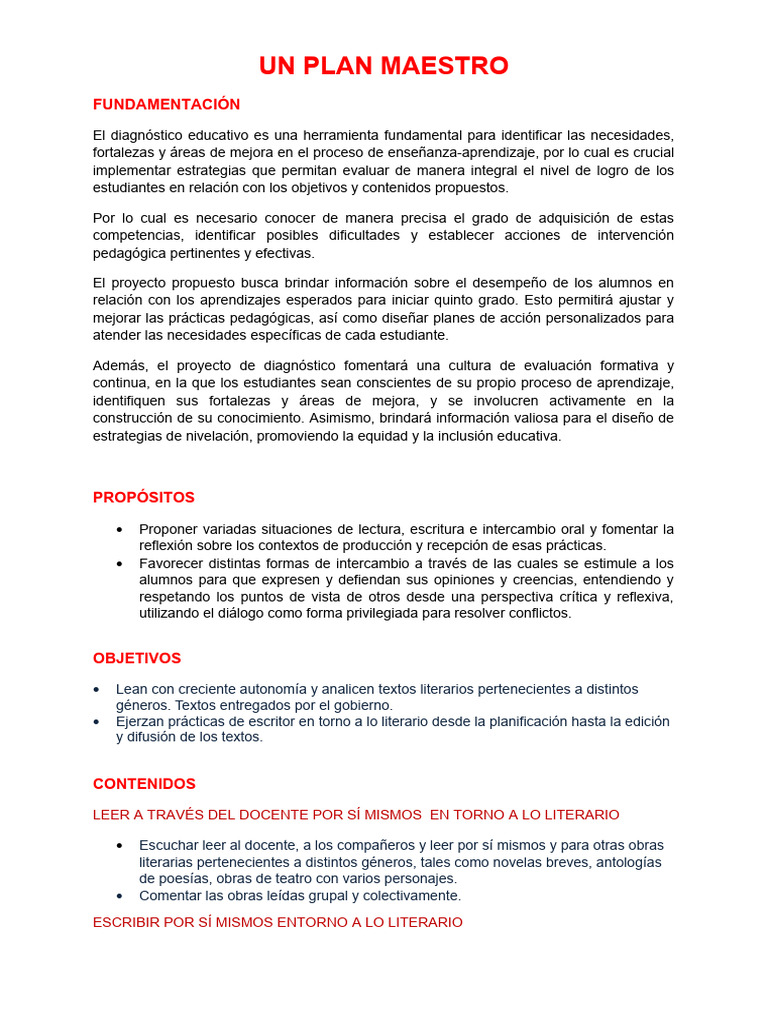 UN PLAN MAESTRO

FUNDAMENTACIÓN

El diagnóstico educativo es una herramienta fundamental para identificar las necesidades, fortalezas y áreas de mejora en el proceso de enseñanza-aprendizaje, por lo cual es crucial implementar estrategias que permitan evaluar de manera integral el nivel de logro de los estudiantes en relación con los objetivos y contenidos propuestos.

Por lo cual es necesario conocer de manera precisa el grado de adquisición de estas competencias, identificar posibles dificultades y establecer acciones de intervención pedagógica pertinentes y efectivas.

El proyecto propuesto busca brindar información sobre el desempeño de los alumnos en relación con los aprendizajes esperados para iniciar quinto grado. Esto permitirá ajustar y mejorar las prácticas pedagógicas, así como diseñar planes de acción personalizados para atender las necesidades específicas de cada estudiante.

Además, el proyecto de diagnóstico fomentará una cultura de evaluación formativa y continua, en la que los estudiantes sean conscientes de su propio proceso de aprendizaje, identifiquen sus fortalezas y áreas de mejora, y se involucren activamente en la construcción de su conocimiento. Asimismo, brindará información valiosa para el diseño de estrategias de nivelación, promoviendo la equidad y la inclusión educativa.

PROPÓSITOS

• Proponer variadas situaciones de lectura, escritura e intercambio oral y fomentar la reflexión sobre los contextos de producción y recepción de esas prácticas.
• Favorecer distintas formas de intercambio a través de las cuales se estimule a los alumnos para que expresen y defiendan sus opiniones y creencias, entendiendo y respetando los puntos de vista de otros desde una perspectiva crítica y reflexiva, utilizando el diálogo como forma privilegiada para resolver conflictos.

OBJETIVOS

• Lean con creciente autonomía y analicen textos literarios pertenecientes a distintos géneros. Textos entregados por el gobierno.
• Ejerzan prácticas de escritor en torno a lo literario desde la planificación hasta la edición y difusión de los textos.

CONTENIDOS

LEER A TRAVÉS DEL DOCENTE POR SÍ MISMOS EN TORNO A LO LITERARIO

• Escuchar leer al docente, a los compañeros y leer por sí mismos y para otras obras literarias pertenecientes a distintos géneros, tales como novelas breves, antologías de poesías, obras de teatro con varios personajes.
• Comentar las obras leídas grupal y colectivamente.

ESCRIBIR POR SÍ MISMOS ENTORNO A LO LITERARIO